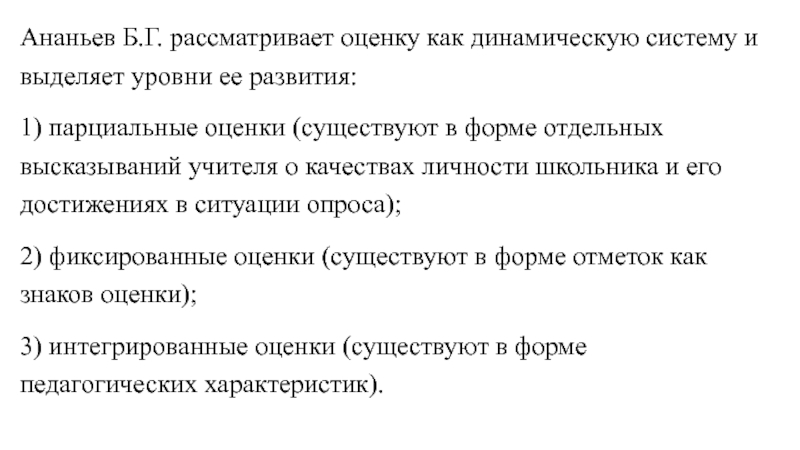 Ананьев Б.Г. рассматривает оценку как динамическую систему и выделяет уровни ее развития:

1) парциальные оценки (существуют в форме отдельных высказываний учителя о качествах личности школьника и его достижениях в ситуации опроса);

2) фиксированные оценки (существуют в форме отметок как знаков оценки);

3) интегрированные оценки (существуют в форме педагогических характеристик).